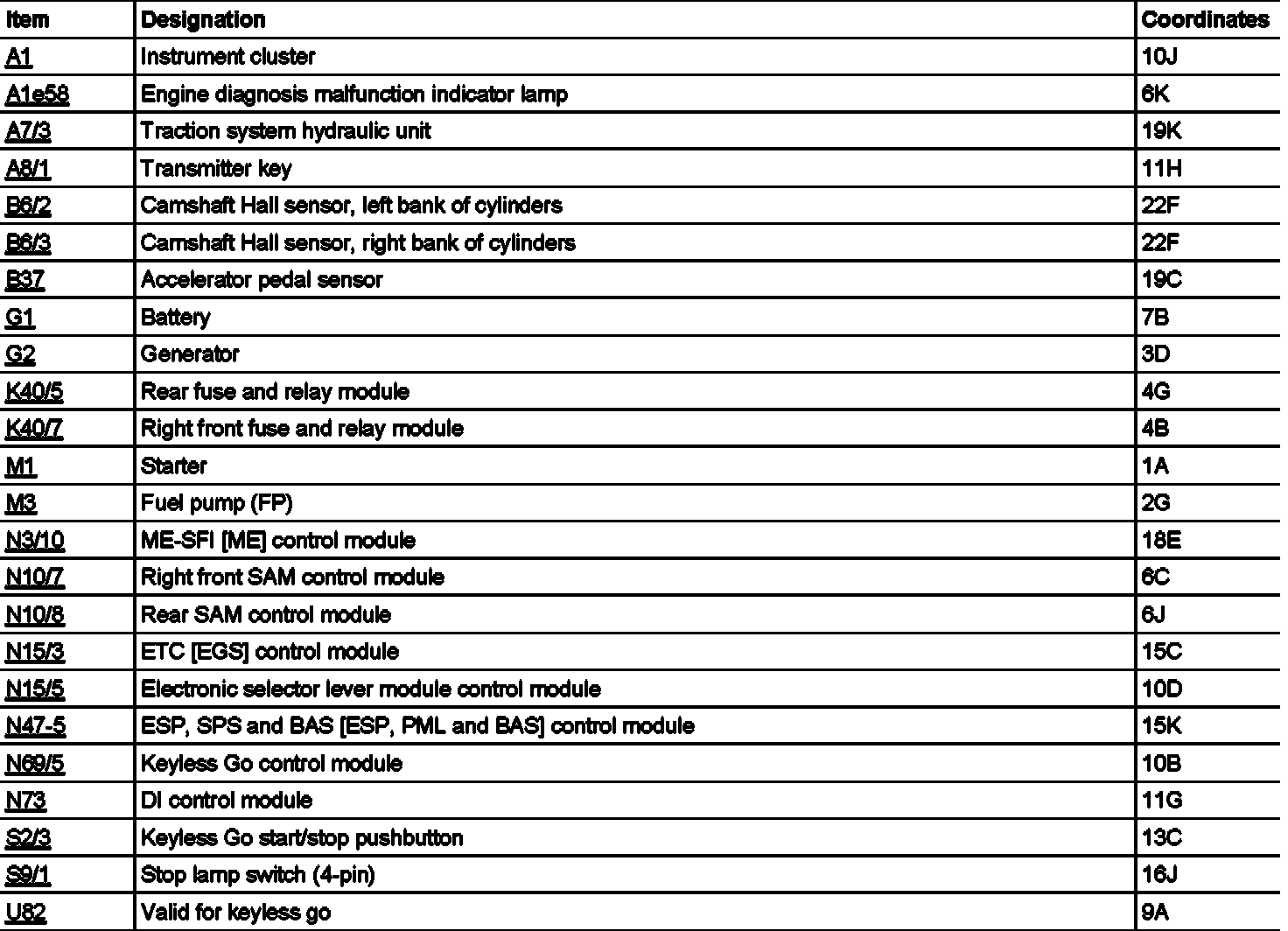 | Item | Designation | Coordinates |
|---|---|---|
| A1 | Instrument cluster | 10J |
| A1e58 | Engine diagnosis malfunction indicator lamp | 6K |
| A7/3 | Traction system hydraulic unit | 19K |
| A8/1 | Transmitter key | 11H |
| B6/2 | Camshaft Hall sensor, left bank of cylinders | 22F |
| B6/3 | Camshaft Hall sensor, right bank of cylinders | 22F |
| B37 | Accelerator pedal sensor | 19C |
| G1 | Battery | 7B |
| G2 | Generator | 3D |
| K40/5 | Rear fuse and relay module | 4G |
| K40/7 | Right front fuse and relay module | 4B |
| M1 | Starter | 1A |
| M3 | Fuel pump (FP) | 2G |
| N3/10 | ME-SFI [ME] control module | 18E |
| N10/7 | Right front SAM control module | 6C |
| N10/8 | Rear SAM control module | 6J |
| N15/3 | ETC [EGS] control module | 15C |
| N15/5 | Electronic selector lever module control module | 10D |
| N47-5 | ESP, SPS and BAS [ESP, PML and BAS] control module | 15K |
| N69/5 | Keyless Go control module | 10B |
| N73 | DI control module | 11G |
| S2/3 | Keyless Go start/stop pushbutton | 13C |
| S9/1 | Stop lamp switch (4-pin) | 16J |
| U82 | Valid for keyless go | 9A |